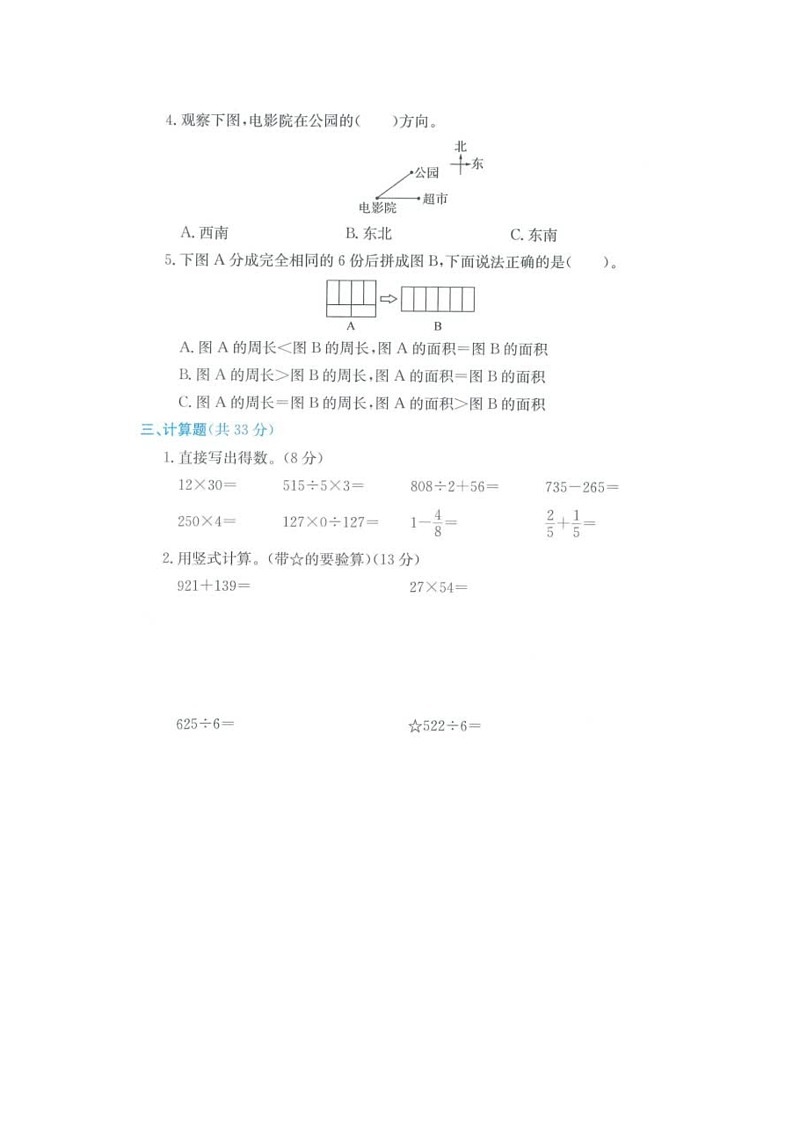 4. 观察下图，电影院在公园的(　　)方向。

北
东
公园
超市
电影院

A. 西南　　　B. 东北　　　C. 东南

5. 下图 A 分成完全相同的 6 份后拼成图 B，下面说法正确的是(　　)。

A　　B

A. 图 A 的周长<图 B 的周长，图 A 的面积=图 B 的面积
B. 图 A 的周长>图 B 的周长，图 A 的面积=图 B 的面积
C. 图 A 的周长=图 B 的周长，图 A 的面积>图 B 的面积

三、计算题(共 33 分)

1. 直接写出得数。(8 分)

$12\times30=$　　$515\div5\times3=$　　$808\div2+56=$　　$735-265=$

$250\times4=$　　$127\times0\div127=$　　$1-\frac{4}{8}=$　　$\frac{2}{5}+\frac{1}{5}=$

2. 用竖式计算。(带☆的要验算)(13 分)

$921+139=$　　$27\times54=$

$625\div6=$　　☆$522\div6=$